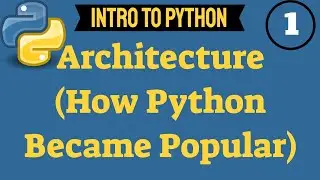 INTRO TO PYTHON

1

Architecture (How Python Became Popular)